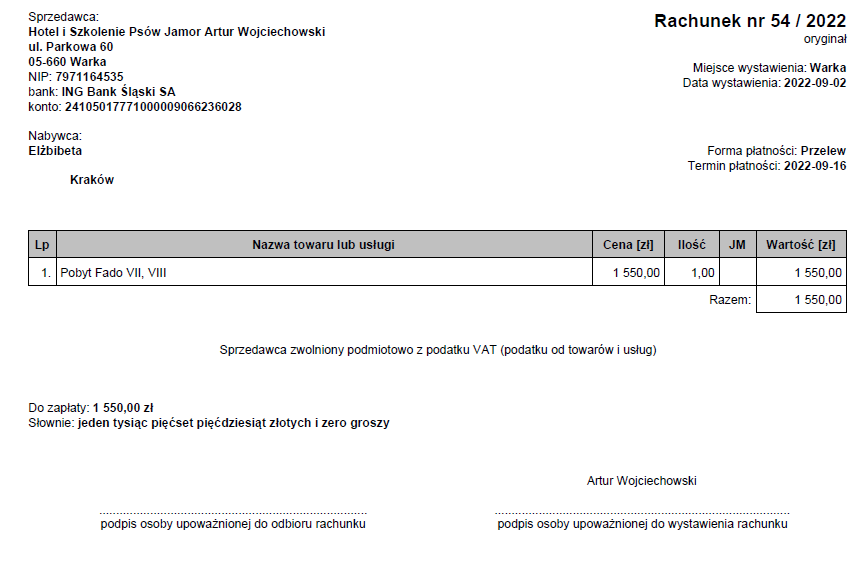 Sprzedawca:
Hotel i Szkolenie Psów Jamor Artur Wojciechowski
ul. Parkowa 60
05-660 Warka
NIP: 7971164535
bank: ING Bank Śląski SA
konto: 24105017771000009066236028

Rachunek nr 54 / 2022
oryginał

Miejsce wystawienia: Warka
Data wystawienia: 2022-09-02

Nabywca:
Elżbibeta

Kraków

Forma płatności: Przelew
Termin płatności: 2022-09-16

| Lp | Nazwa towaru lub usługi | Cena [zł] | Ilość | JM | Wartość [zł] |
|---|---|---|---|---|---|
| 1. | Pobyt Fado VII, VIII | 1 550,00 | 1,00 | | 1 550,00 |
| | | | | Razem: | 1 550,00 |

Sprzedawca zwolniony podmiotowo z podatku VAT (podatku od towarów i usług)

Do zapłaty: 1 550,00 zł
Słownie: jeden tysiąc pięćset pięćdziesiąt złotych i zero groszy

Artur Wojciechowski

podpis osoby upoważnionej do odbioru rachunku

podpis osoby upoważnionej do wystawienia rachunku